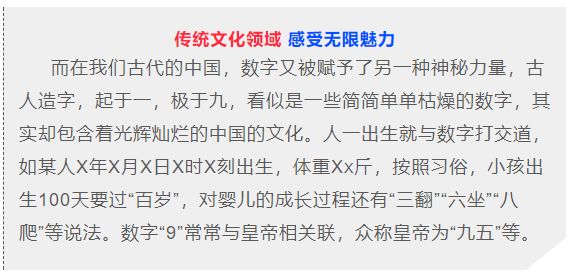 传统文化领域 感受无限魅力

而在我们古代的中国，数字又被赋予了另一种神秘力量，古人造字，起于一，极于九，看似是一些简简单单枯燥的数字，其实却包含着光辉灿烂的中国的文化。人一出生就与数字打交道，如某人X年X月X日X时X刻出生，体重Xx斤，按照习俗，小孩出生100天要过“百岁”，对婴儿的成长过程还有“三翻”“六坐”“八爬”等说法。数字“9”常常与皇帝相关联，众称皇帝为“九五”等。